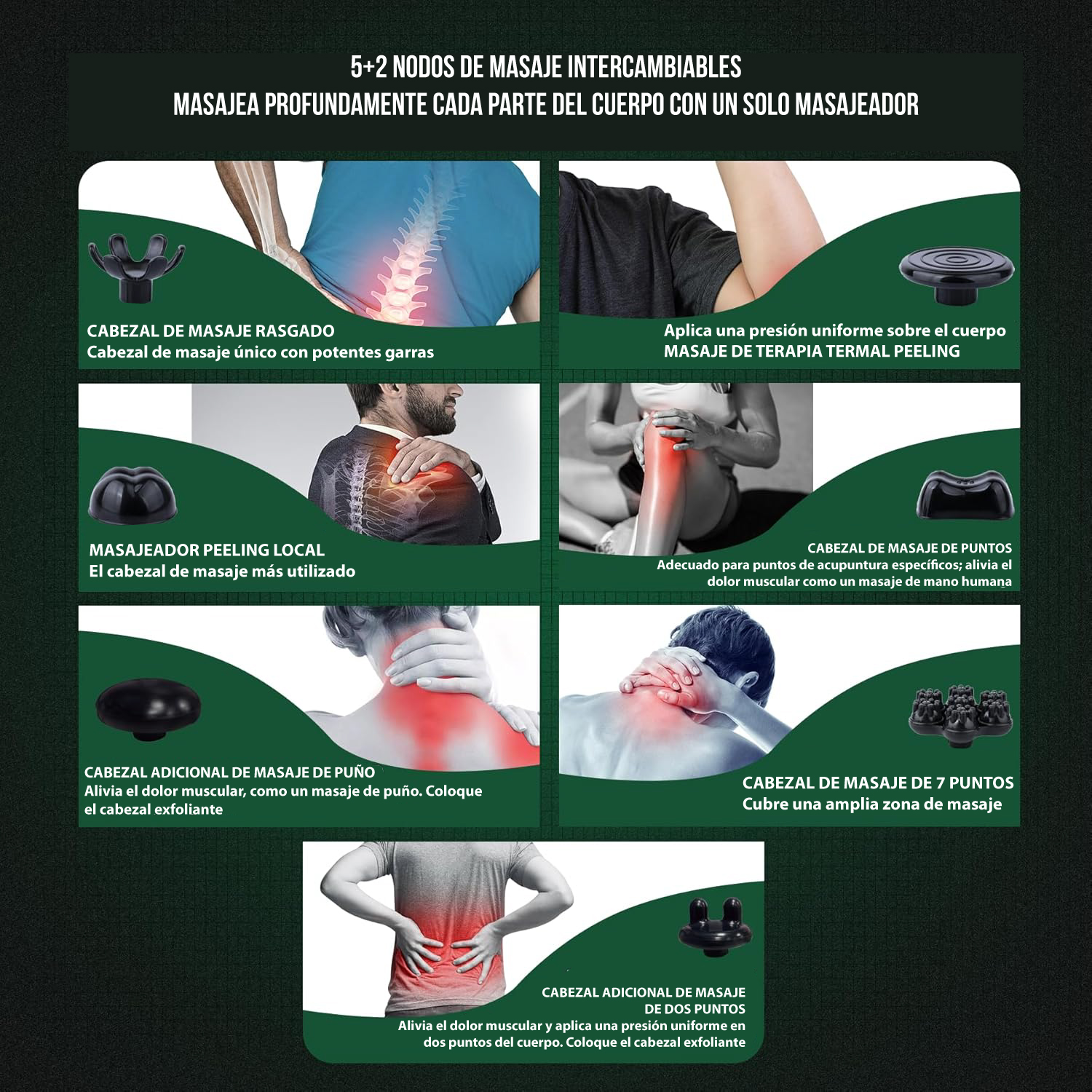 5+2 NODOS DE MASAJE INTERCAMBIABLES
MASAJEA PROFUNDAMENTE CADA PARTE DEL CUERPO CON UN SOLO MASAJEADOR

CABEZAL DE MASAJE RASGADO
Cabezal de masaje único con potentes garras

Aplica una presión uniforme sobre el cuerpo
MASAJE DE TERAPIA TERMAL PEELING

MASAJEADOR PEELING LOCAL
El cabezal de masaje más utilizado

CABEZAL DE MASAJE DE PUNTOS
Adecuado para puntos de acupuntura específicos; alivia el dolor muscular como un masaje de mano humana

CABEZAL ADICIONAL DE MASAJE DE PUÑO
Alivia el dolor muscular, como un masaje de puño. Coloque el cabezal exfoliante

CABEZAL DE MASAJE DE 7 PUNTOS
Cubre una amplia zona de masaje

CABEZAL ADICIONAL DE MASAJE
DE DOS PUNTOS
Alivia el dolor muscular y aplica una presión uniforme en dos puntos del cuerpo. Coloque el cabezal exfoliante